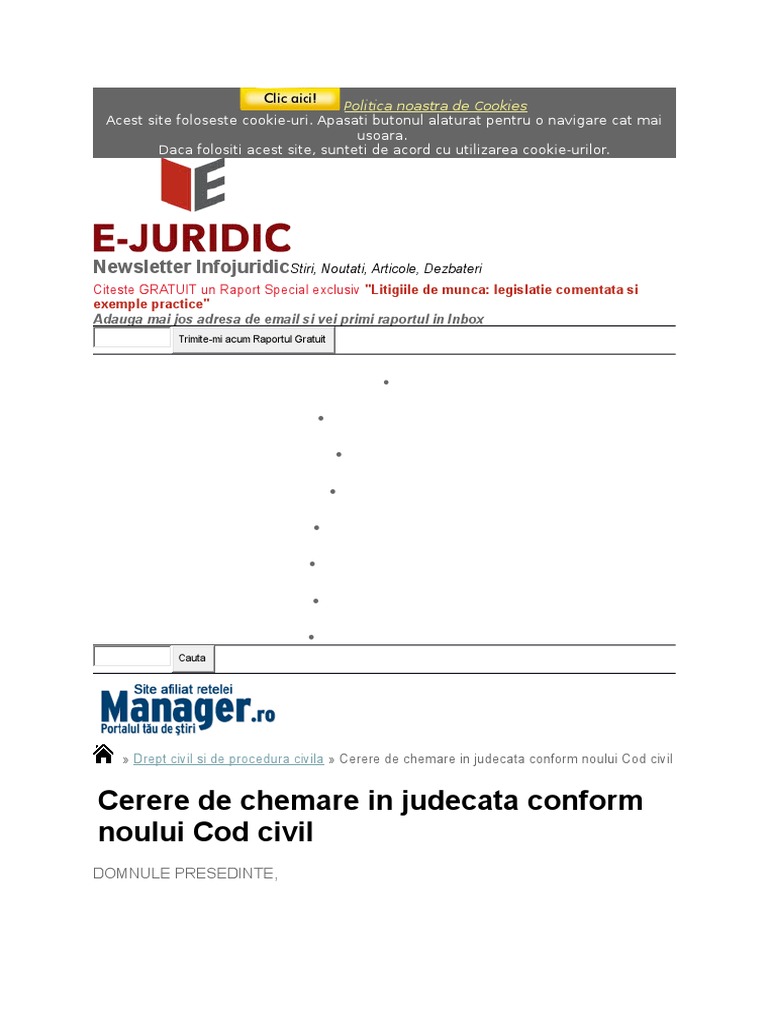 Clic aici! Politica noastra de Cookies
Acest site foloseste cookie-uri. Apasati butonul alaturat pentru o navigare cat mai usoara.
Daca folositi acest site, sunteti de acord cu utilizarea cookie-urilor.

E-JURIDIC

Newsletter Infojuridic Stiri, Noutati, Articole, Dezbateri

Citeste GRATUIT un Raport Special exclusiv "Litigiile de munca: legislatie comentata si exemple practice"

Adauga mai jos adresa de email si vei primi raportul in Inbox

Trimite-mi acum Raportul Gratuit

Cauta

Site afiliat retelei Manager.ro Portalul tău de știri

» Drept civil si de procedura civila » Cerere de chemare in judecata conform noului Cod civil

Cerere de chemare in judecata conform noului Cod civil

DOMNULE PRESEDINTE,